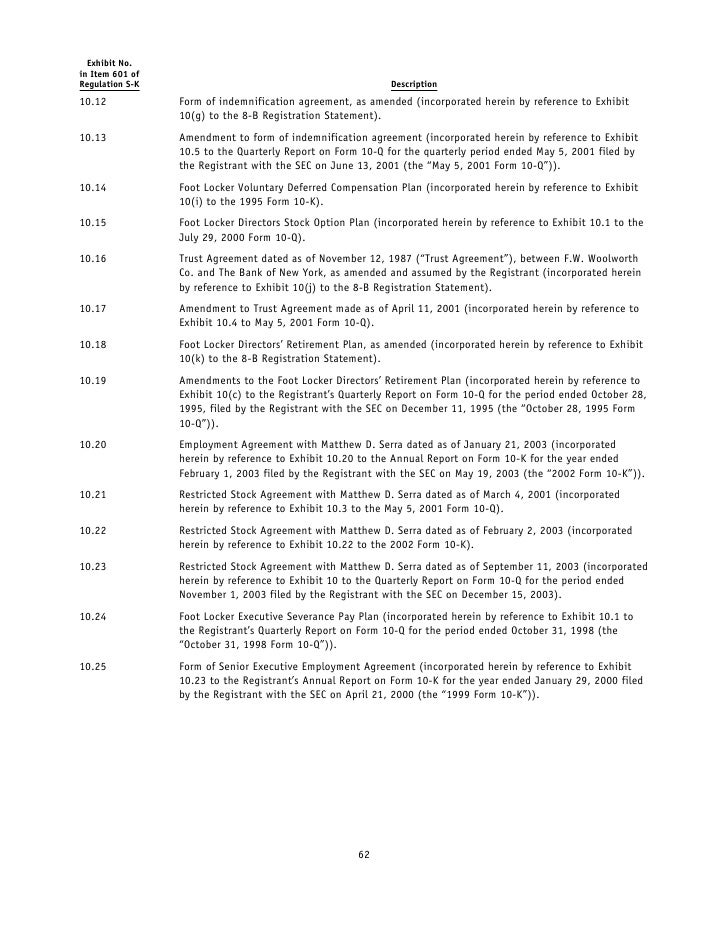 | Exhibit No. in Item 601 of Regulation S-K | Description |
|---|---|
| 10.12 | Form of indemnification agreement, as amended (incorporated herein by reference to Exhibit 10(g) to the 8-B Registration Statement). |
| 10.13 | Amendment to form of indemnification agreement (incorporated herein by reference to Exhibit 10.5 to the Quarterly Report on Form 10-Q for the quarterly period ended May 5, 2001 filed by the Registrant with the SEC on June 13, 2001 (the "May 5, 2001 Form 10-Q")). |
| 10.14 | Foot Locker Voluntary Deferred Compensation Plan (incorporated herein by reference to Exhibit 10(i) to the 1995 Form 10-K). |
| 10.15 | Foot Locker Directors Stock Option Plan (incorporated herein by reference to Exhibit 10.1 to the July 29, 2000 Form 10-Q). |
| 10.16 | Trust Agreement dated as of November 12, 1987 ("Trust Agreement"), between F.W. Woolworth Co. and The Bank of New York, as amended and assumed by the Registrant (incorporated herein by reference to Exhibit 10(j) to the 8-B Registration Statement). |
| 10.17 | Amendment to Trust Agreement made as of April 11, 2001 (incorporated herein by reference to Exhibit 10.4 to May 5, 2001 Form 10-Q). |
| 10.18 | Foot Locker Directors' Retirement Plan, as amended (incorporated herein by reference to Exhibit 10(k) to the 8-B Registration Statement). |
| 10.19 | Amendments to the Foot Locker Directors' Retirement Plan (incorporated herein by reference to Exhibit 10(c) to the Registrant's Quarterly Report on Form 10-Q for the period ended October 28, 1995, filed by the Registrant with the SEC on December 11, 1995 (the "October 28, 1995 Form 10-Q")). |
| 10.20 | Employment Agreement with Matthew D. Serra dated as of January 21, 2003 (incorporated herein by reference to Exhibit 10.20 to the Annual Report on Form 10-K for the year ended February 1, 2003 filed by the Registrant with the SEC on May 19, 2003 (the "2002 Form 10-K")). |
| 10.21 | Restricted Stock Agreement with Matthew D. Serra dated as of March 4, 2001 (incorporated herein by reference to Exhibit 10.3 to the May 5, 2001 Form 10-Q). |
| 10.22 | Restricted Stock Agreement with Matthew D. Serra dated as of February 2, 2003 (incorporated herein by reference to Exhibit 10.22 to the 2002 Form 10-K). |
| 10.23 | Restricted Stock Agreement with Matthew D. Serra dated as of September 11, 2003 (incorporated herein by reference to Exhibit 10 to the Quarterly Report on Form 10-Q for the period ended November 1, 2003 filed by the Registrant with the SEC on December 15, 2003). |
| 10.24 | Foot Locker Executive Severance Pay Plan (incorporated herein by reference to Exhibit 10.1 to the Registrant's Quarterly Report on Form 10-Q for the period ended October 31, 1998 (the "October 31, 1998 Form 10-Q")). |
| 10.25 | Form of Senior Executive Employment Agreement (incorporated herein by reference to Exhibit 10.23 to the Registrant's Annual Report on Form 10-K for the year ended January 29, 2000 filed by the Registrant with the SEC on April 21, 2000 (the "1999 Form 10-K")). |

62